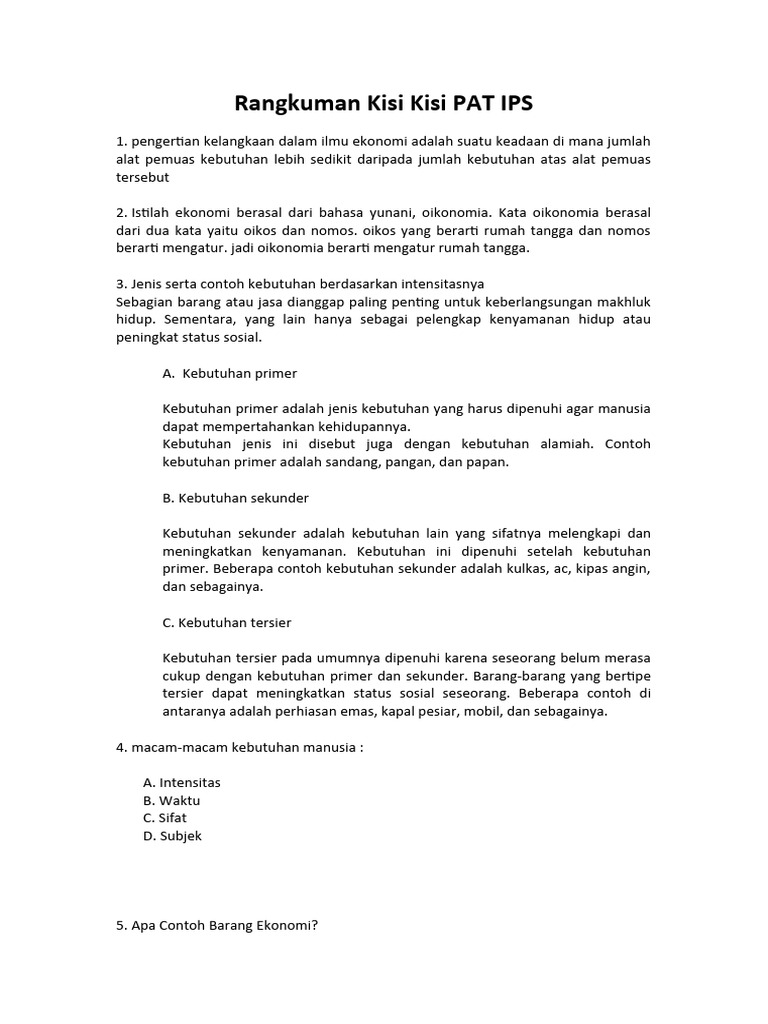 Rangkuman Kisi Kisi PAT IPS

1. pengertian kelangkaan dalam ilmu ekonomi adalah suatu keadaan di mana jumlah alat pemuas kebutuhan lebih sedikit daripada jumlah kebutuhan atas alat pemuas tersebut

2. Istilah ekonomi berasal dari bahasa yunani, oikonomia. Kata oikonomia berasal dari dua kata yaitu oikos dan nomos. oikos yang berarti rumah tangga dan nomos berarti mengatur. jadi oikonomia berarti mengatur rumah tangga.

3. Jenis serta contoh kebutuhan berdasarkan intensitasnya
Sebagian barang atau jasa dianggap paling penting untuk keberlangsungan makhluk hidup. Sementara, yang lain hanya sebagai pelengkap kenyamanan hidup atau peningkat status sosial.

A. Kebutuhan primer

Kebutuhan primer adalah jenis kebutuhan yang harus dipenuhi agar manusia dapat mempertahankan kehidupannya.
Kebutuhan jenis ini disebut juga dengan kebutuhan alamiah. Contoh kebutuhan primer adalah sandang, pangan, dan papan.

B. Kebutuhan sekunder

Kebutuhan sekunder adalah kebutuhan lain yang sifatnya melengkapi dan meningkatkan kenyamanan. Kebutuhan ini dipenuhi setelah kebutuhan primer. Beberapa contoh kebutuhan sekunder adalah kulkas, ac, kipas angin, dan sebagainya.

C. Kebutuhan tersier

Kebutuhan tersier pada umumnya dipenuhi karena seseorang belum merasa cukup dengan kebutuhan primer dan sekunder. Barang-barang yang bertipe tersier dapat meningkatkan status sosial seseorang. Beberapa contoh di antaranya adalah perhiasan emas, kapal pesiar, mobil, dan sebagainya.

4. macam-macam kebutuhan manusia :

A. Intensitas
B. Waktu
C. Sifat
D. Subjek

5. Apa Contoh Barang Ekonomi?